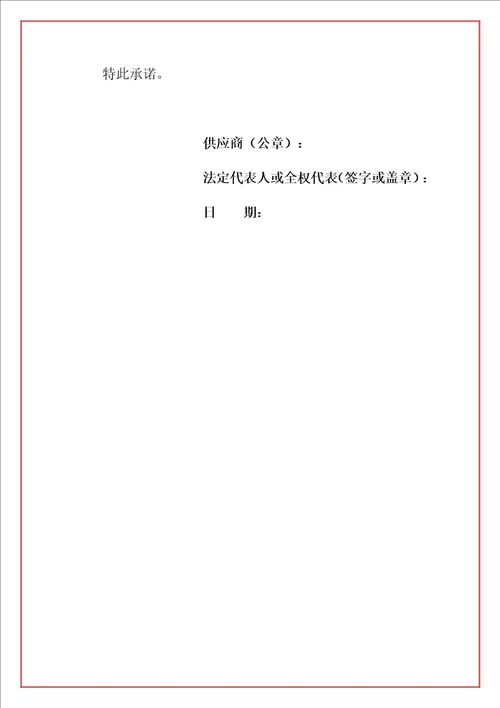 特此承诺。

供应商（公章）：

法定代表人或全权代表(签字或盖章）：

日　　期：